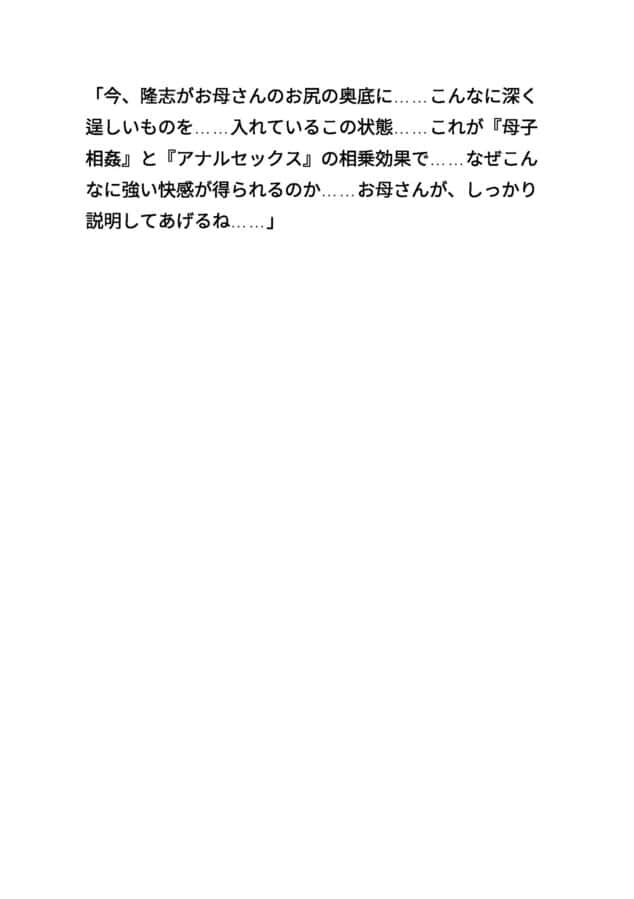 「今、隆志がお母さんのお尻の奥底に……こんなに深く逞しいものを……入れているこの状態……これが『母子相姦』と『アナルセックス』の相乗効果で……なぜこんなに強い快感が得られるのか……お母さんが、しっかり説明してあげるね……」